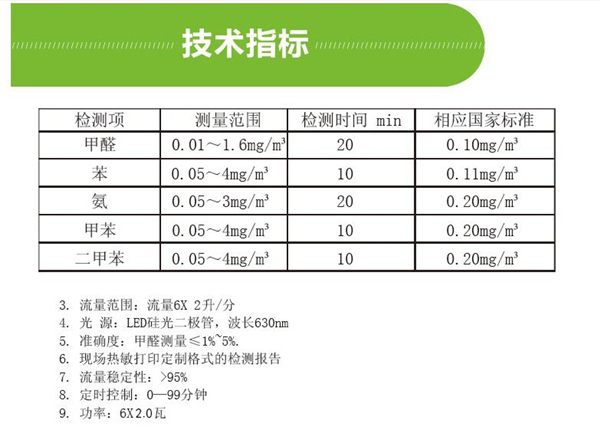 技术指标

| 检测项 | 测量范围 | 检测时间 min | 相应国家标准 |
|---|---|---|---|
| 甲醛 | 0.01～1.6mg/m³ | 20 | 0.10mg/m³ |
| 苯 | 0.05～4mg/m³ | 10 | 0.11mg/m³ |
| 氨 | 0.05～3mg/m³ | 20 | 0.20mg/m³ |
| 甲苯 | 0.05～4mg/m³ | 10 | 0.20mg/m³ |
| 二甲苯 | 0.05～4mg/m³ | 10 | 0.20mg/m³ |

3. 流量范围：流量6X 2升/分
4. 光 源：LED硅光二极管，波长630nm
5. 准确度：甲醛测量≤1%~5%.
6. 现场热敏打印定制格式的检测报告
7. 流量稳定性：>95%
8. 定时控制：0—99分钟
9. 功率：6X2.0瓦